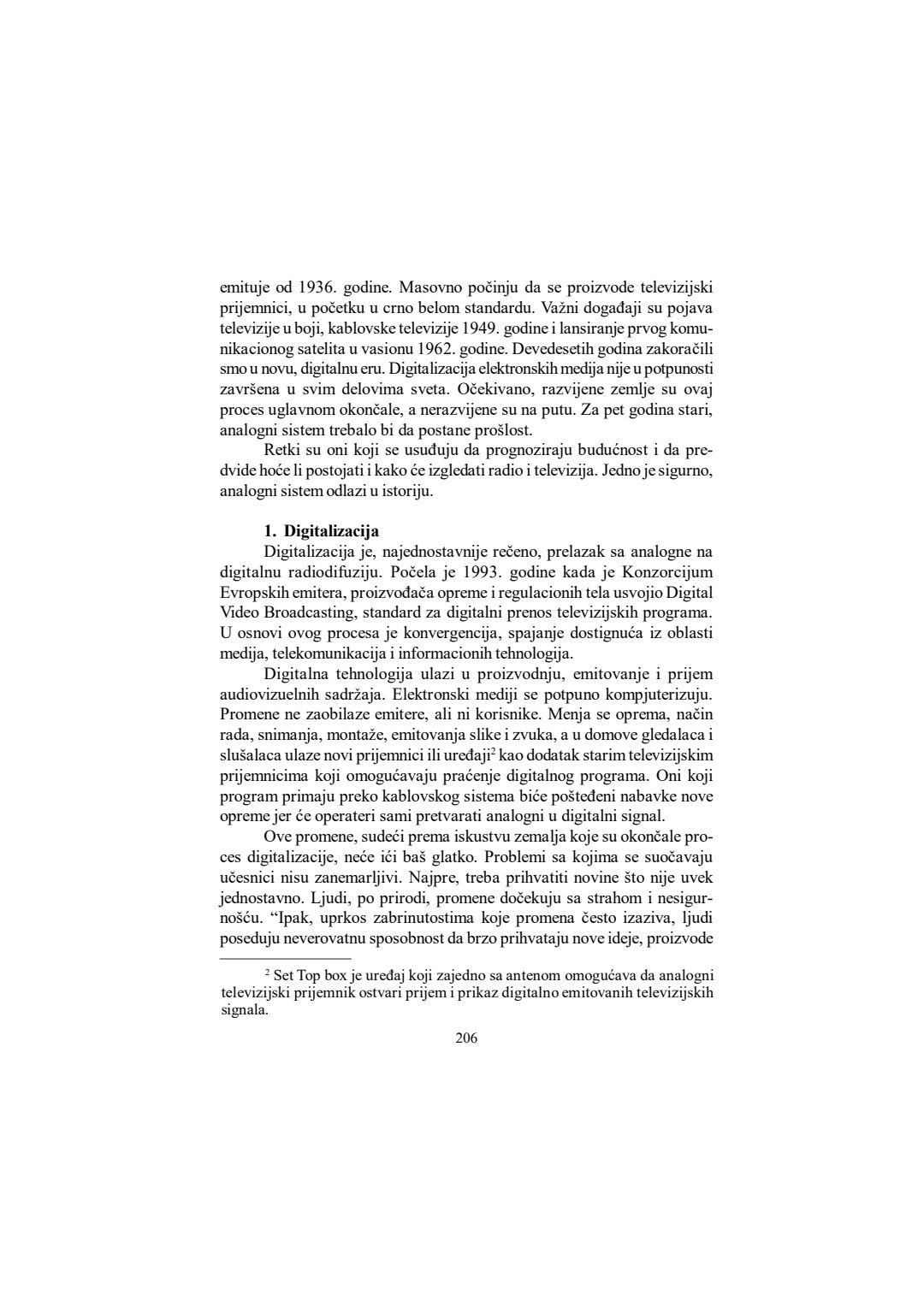 emituje od 1936. godine. Masovno počinju da se proizvode televizijski prijemnici, u početku u crno belom standardu. Važni događaji su pojava televizije u boji, kablovske televizije 1949. godine i lansiranje prvog komunikacionog satelita u vasionu 1962. godine. Devedesetih godina zakoračili smo u novu, digitalnu eru. Digitalizacija elektronskih medija nije u potpunosti završena u svim delovima sveta. Očekivano, razvijene zemlje su ovaj proces uglavnom okončale, a nerazvijene su na putu. Za pet godina stari, analogni sistem trebalo bi da postane prošlost.

Retki su oni koji se usuđuju da prognoziraju budućnost i da predvide hoće li postojati i kako će izgledati radio i televizija. Jedno je sigurno, analogni sistem odlazi u istoriju.

1. Digitalizacija

Digitalizacija je, najednostavnije rečeno, prelazak sa analogne na digitalnu radiodifuziju. Počela je 1993. godine kada je Konzorcijum Evropskih emitera, proizvođača opreme i regulacionih tela usvojio Digital Video Broadcasting, standard za digitalni prenos televizijskih programa. U osnovi ovog procesa je konvergencija, spajanje dostignuća iz oblasti medija, telekomunikacija i informacionih tehnologija.

Digitalna tehnologija ulazi u proizvodnju, emitovanje i prijem audiovizuelnih sadržaja. Elektronski mediji se potpuno kompjuterizuju. Promene ne zaobilaze emitere, ali ni korisnike. Menja se oprema, način rada, snimanja, montaže, emitovanja slike i zvuka, a u domove gledalaca i slušalaca ulaze novi prijemnici ili uređaji$^2$ kao dodatak starim televizijskim prijemnicima koji omogućavaju praćenje digitalnog programa. Oni koji program primaju preko kablovskog sistema biće pošteđeni nabavke nove opreme jer će operateri sami pretvarati analogni u digitalni signal.

Ove promene, sudeći prema iskustvu zemalja koje su okončale proces digitalizacije, neće ići baš glatko. Problemi sa kojima se suočavaju učesnici nisu zanemarljivi. Najpre, treba prihvatiti novine što nije uvek jednostavno. Ljudi, po prirodi, promene dočekuju sa strahom i nesigurnošću. “Ipak, uprkos zabrinutostima koje promena često izaziva, ljudi poseduju neverovatnu sposobnost da brzo prihvataju nove ideje, proizvode

$^2$ Set Top box je uređaj koji zajedno sa antenom omogućava da analogni televizijski prijemnik ostvari prijem i prikaz digitalno emitovanih televizijskih signala.

206